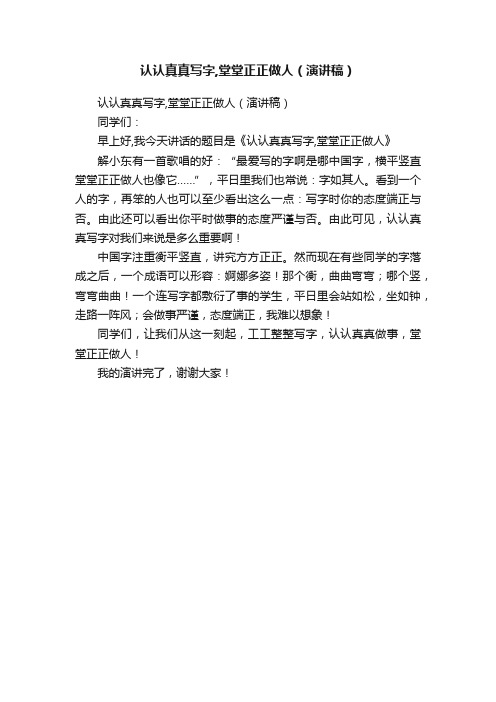 认认真真写字,堂堂正正做人（演讲稿）

认认真真写字,堂堂正正做人（演讲稿）

同学们：

早上好,我今天讲话的题目是《认认真真写字,堂堂正正做人》

解小东有一首歌唱的好：“最爱写的字啊是哪中国字，横平竖直堂堂正正做人也像它……”，平日里我们也常说：字如其人。看到一个人的字，再笨的人也可以至少看出这么一点：写字时你的态度端正与否。由此还可以看出你平时做事的态度严谨与否。由此可见，认认真真写字对我们来说是多么重要啊！

中国字注重衡平竖直，讲究方方正正。然而现在有些同学的字落成之后，一个成语可以形容：婀娜多姿！那个衡，曲曲弯弯；哪个竖，弯弯曲曲！一个连写字都敷衍了事的学生，平日里会站如松，坐如钟，走路一阵风；会做事严谨，态度端正，我难以想象！

同学们，让我们从这一刻起，工工整整写字，认认真真做事，堂堂正正做人！

我的演讲完了，谢谢大家！